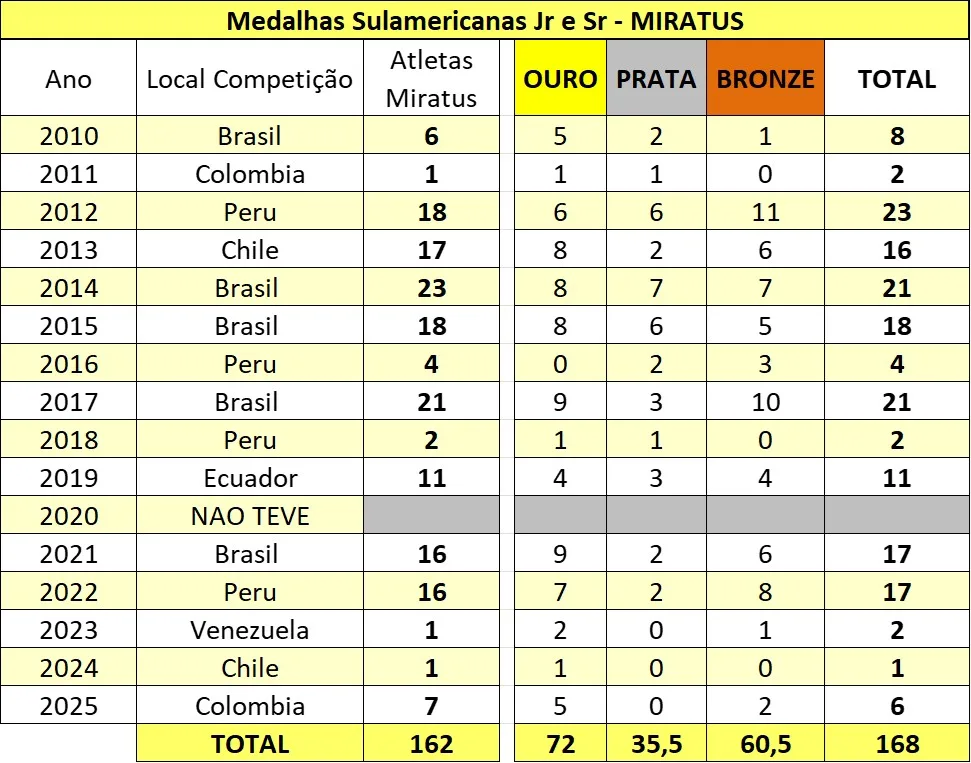 Medalhas Sulamericanas Jr e Sr - MIRATUS

| Ano | Local Competição | Atletas Miratus | OURO | PRATA | BRONZE | TOTAL |
|---|---|---|---|---|---|---|
| 2010 | Brasil | 6 | 5 | 2 | 1 | 8 |
| 2011 | Colombia | 1 | 1 | 1 | 0 | 2 |
| 2012 | Peru | 18 | 6 | 6 | 11 | 23 |
| 2013 | Chile | 17 | 8 | 2 | 6 | 16 |
| 2014 | Brasil | 23 | 8 | 7 | 7 | 21 |
| 2015 | Brasil | 18 | 8 | 6 | 5 | 18 |
| 2016 | Peru | 4 | 0 | 2 | 3 | 4 |
| 2017 | Brasil | 21 | 9 | 3 | 10 | 21 |
| 2018 | Peru | 2 | 1 | 1 | 0 | 2 |
| 2019 | Ecuador | 11 | 4 | 3 | 4 | 11 |
| 2020 | NAO TEVE | | | | | |
| 2021 | Brasil | 16 | 9 | 2 | 6 | 17 |
| 2022 | Peru | 16 | 7 | 2 | 8 | 17 |
| 2023 | Venezuela | 1 | 2 | 0 | 1 | 2 |
| 2024 | Chile | 1 | 1 | 0 | 0 | 1 |
| 2025 | Colombia | 7 | 5 | 0 | 2 | 6 |
| | TOTAL | 162 | 72 | 35,5 | 60,5 | 168 |